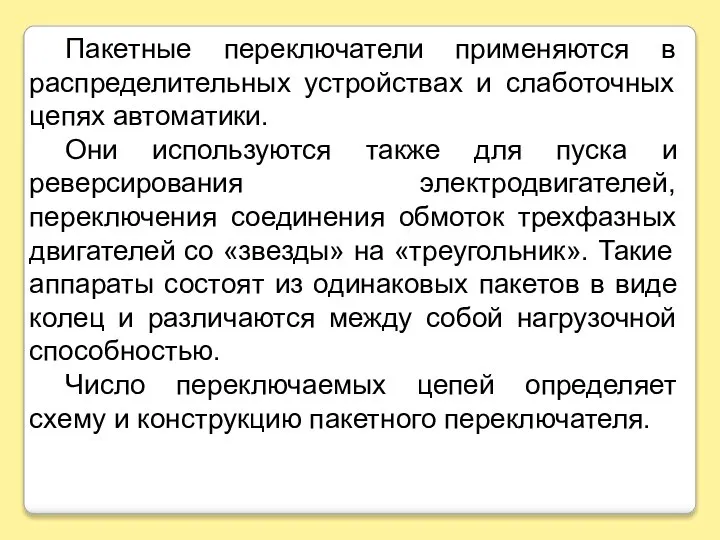 Пакетные переключатели применяются в распределительных устройствах и слаботочных цепях автоматики.

Они используются также для пуска и реверсирования электродвигателей, переключения соединения обмоток трехфазных двигателей со «звезды» на «треугольник». Такие аппараты состоят из одинаковых пакетов в виде колец и различаются между собой нагрузочной способностью.

Число переключаемых цепей определяет схему и конструкцию пакетного переключателя.